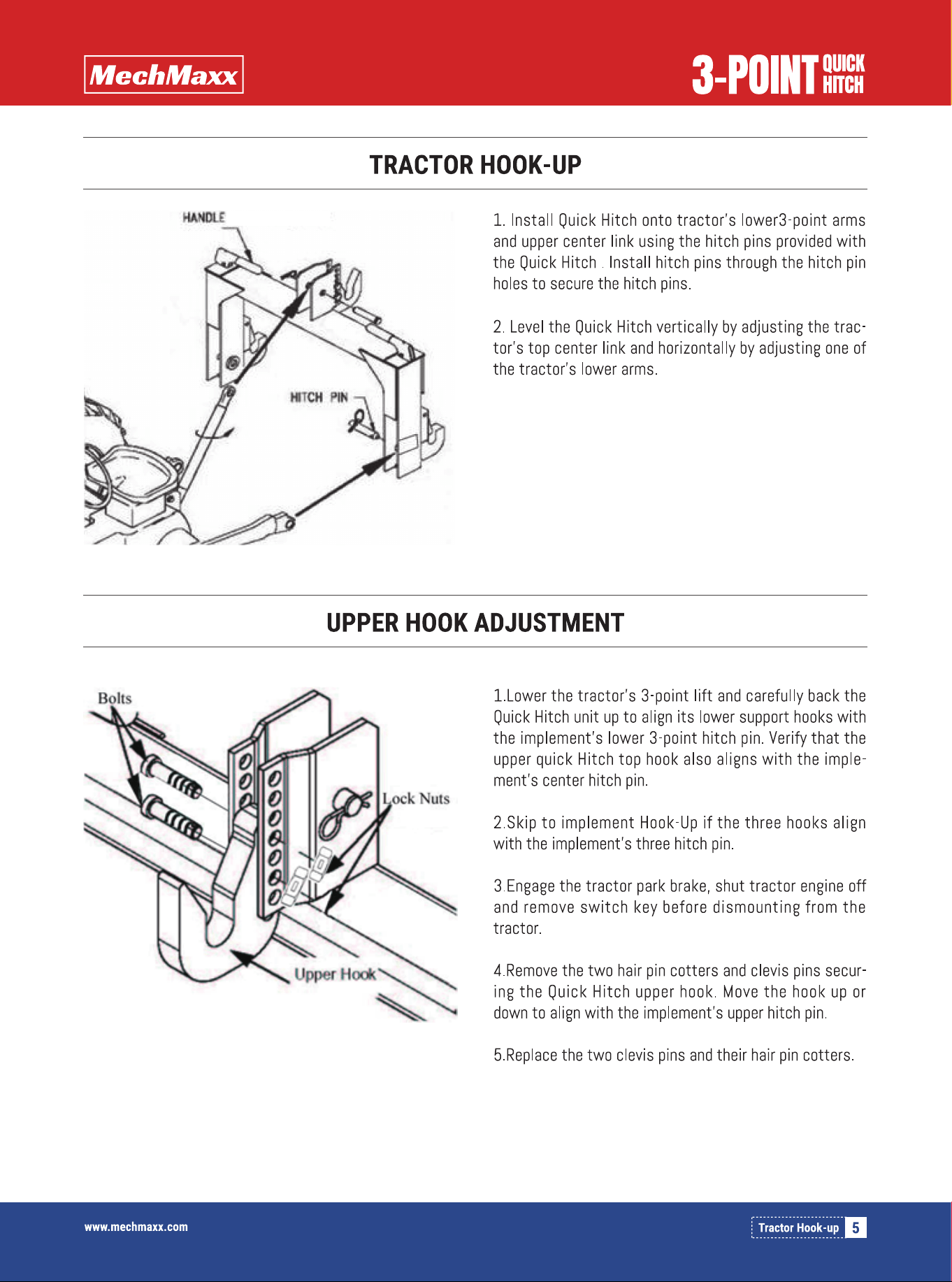 MechMaxx

3-POINT QUICK HITCH

TRACTOR HOOK-UP

HANDLE

HITCH PIN

1. Install Quick Hitch onto tractor's lower3-point arms and upper center link using the hitch pins provided with the Quick Hitch . Install hitch pins through the hitch pin holes to secure the hitch pins.

2. Level the Quick Hitch vertically by adjusting the tractor's top center link and horizontally by adjusting one of the tractor's lower arms.

UPPER HOOK ADJUSTMENT

Bolts

Lock Nuts

Upper Hook

1.Lower the tractor's 3-point lift and carefully back the Quick Hitch unit up to align its lower support hooks with the implement's lower 3-point hitch pin. Verify that the upper quick Hitch top hook also aligns with the implement's center hitch pin.

2.Skip to implement Hook-Up if the three hooks align with the implement's three hitch pin.

3.Engage the tractor park brake, shut tractor engine off and remove switch key before dismounting from the tractor.

4.Remove the two hair pin cotters and clevis pins securing the Quick Hitch upper hook. Move the hook up or down to align with the implement's upper hitch pin.

5.Replace the two clevis pins and their hair pin cotters.

www.mechmaxx.com

Tractor Hook-up 5